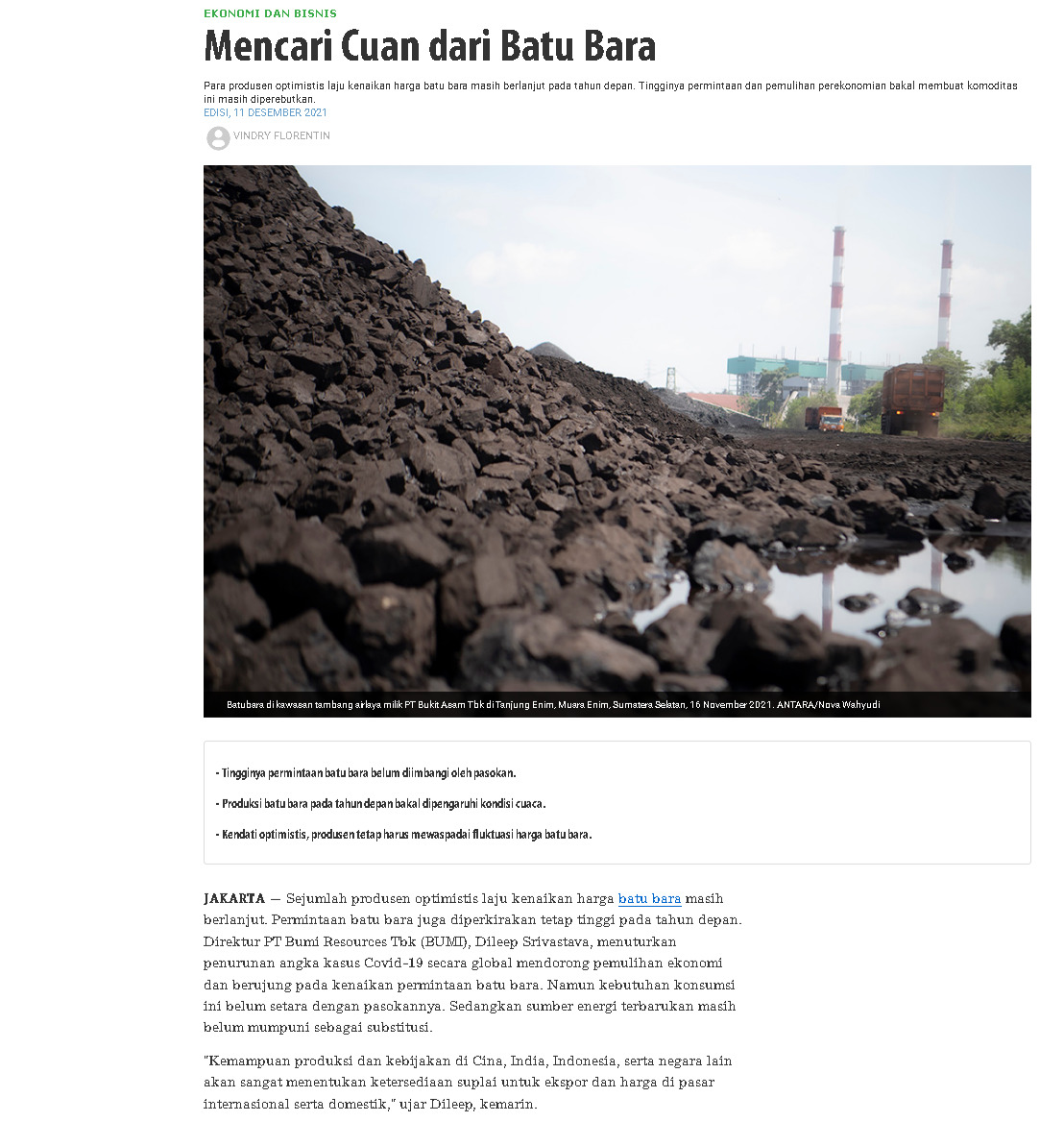 EKONOMI DAN BISNIS

Mencari Cuan dari Batu Bara

Para produsen optimistis laju kenaikan harga batu bara masih berlanjut pada tahun depan. Tingginya permintaan dan pemulihan perekonomian bakal membuat komoditas ini masih diperebutkan.

EDISI, 11 DESEMBER 2021

VINDRY FLORENTIN

Batubara di kawasan tambang airlaya milik PT Bukit Asam Tbk di Tanjung Enim, Muara Enim, Sumatera Selatan, 16 November 2021. ANTARA/Nova Wahyudi

- Tingginya permintaan batu bara belum diimbangi oleh pasokan.

- Produksi batu bara pada tahun depan bakal dipengaruhi kondisi cuaca.

- Kendati optimistis, produsen tetap harus mewaspadai fluktuasi harga batu bara.

JAKARTA — Sejumlah produsen optimistis laju kenaikan harga batu bara masih berlanjut. Permintaan batu bara juga diperkirakan tetap tinggi pada tahun depan. Direktur PT Bumi Resources Tbk (BUMI), Dileep Srivastava, menuturkan penurunan angka kasus Covid-19 secara global mendorong pemulihan ekonomi dan berujung pada kenaikan permintaan batu bara. Namun kebutuhan konsumsi ini belum setara dengan pasokannya. Sedangkan sumber energi terbarukan masih belum mumpuni sebagai substitusi.

"Kemampuan produksi dan kebijakan di Cina, India, Indonesia, serta negara lain akan sangat menentukan ketersediaan suplai untuk ekspor dan harga di pasar internasional serta domestik," ujar Dileep, kemarin.